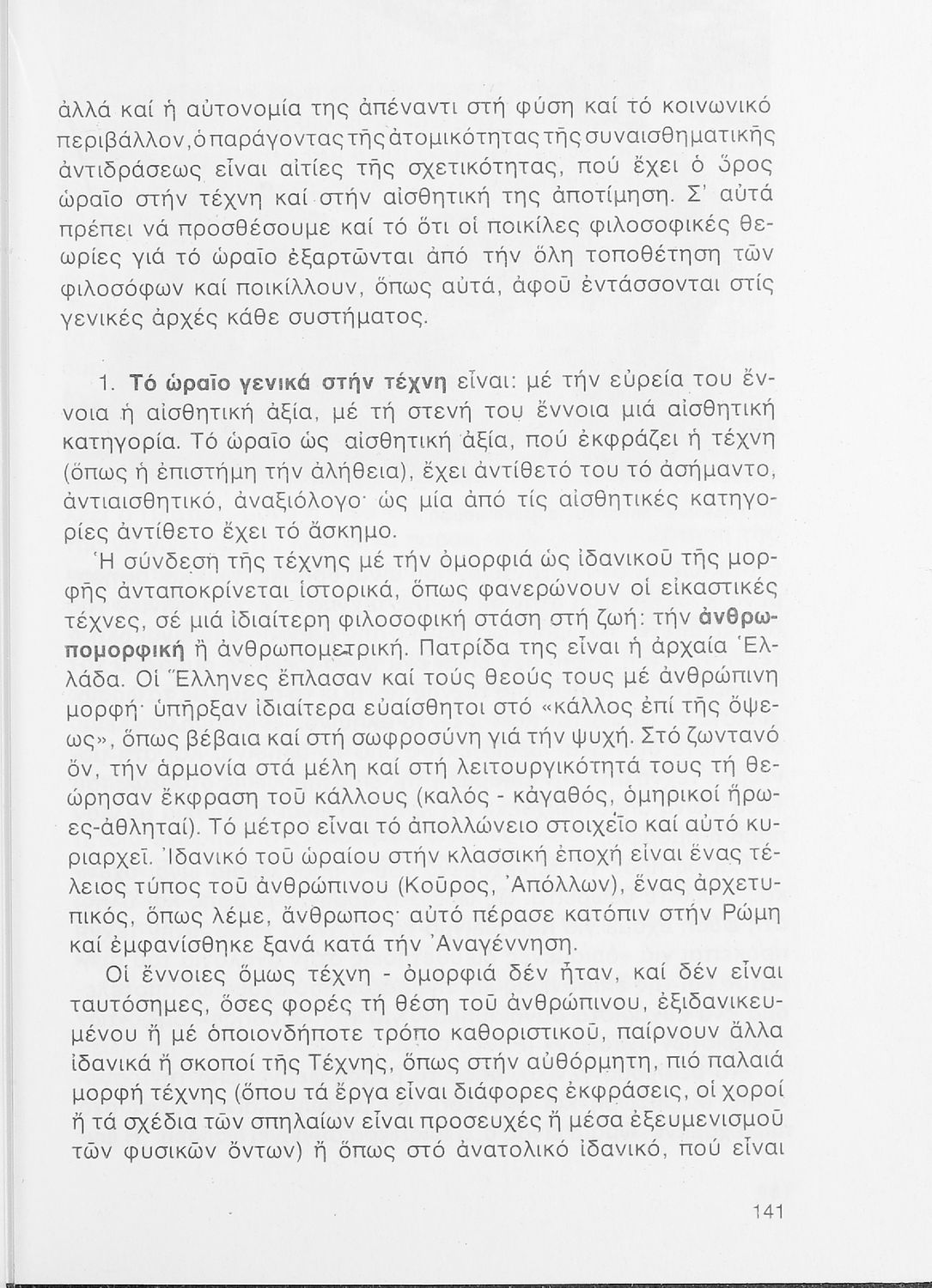 ἀλλά καί ἡ αὐτονομία της ἀπέναντι στή φύση καί τό κοινωνικό περιβάλλον, ὁ παράγοντας τῆς ἀτομικότητας τῆς συναισθηματικῆς ἀντιδράσεως εἶναι αἰτίες τῆς σχετικότητας, πού ἔχει ὁ ὅρος ὡραῖο στήν τέχνη καί στήν αἰσθητική της ἀποτίμηση. Σ' αὐτά πρέπει νά προσθέσουμε καί τό ὅτι οἱ ποικίλες φιλοσοφικές θεωρίες γιά τό ὡραῖο ἐξαρτῶνται ἀπό τήν ὅλη τοποθέτηση τῶν φιλοσόφων καί ποικίλλουν, ὅπως αὐτά, ἀφοῦ ἐντάσσονται στίς γενικές ἀρχές κάθε συστήματος.

1. Τό ὡραῖο γενικά στήν τέχνη εἶναι: μέ τήν εὐρεία του ἔννοια ἡ αἰσθητική ἀξία, μέ τή στενή του ἔννοια μιά αἰσθητική κατηγορία. Τό ὡραῖο ὡς αἰσθητική ἀξία, πού ἐκφράζει ἡ τέχνη (ὅπως ἡ ἐπιστήμη τήν ἀλήθεια), ἔχει ἀντίθετό του τό ἀσήμαντο, ἀντιαισθητικό, ἀναξιόλογο· ὡς μία ἀπό τίς αἰσθητικές κατηγορίες ἀντίθετο ἔχει τό ἄσκημο.

Ἡ σύνδεση τῆς τέχνης μέ τήν ὀμορφιά ὡς ἰδανικοῦ τῆς μορφῆς ἀνταποκρίνεται ἱστορικά, ὅπως φανερώνουν οἱ εἰκαστικές τέχνες, σέ μιά ἰδιαίτερη φιλοσοφική στάση στή ζωή: τήν ἀνθρωπομορφική ἤ ἀνθρωπομετρική. Πατρίδα της εἶναι ἡ ἀρχαία Ἑλλάδα. Οἱ Ἕλληνες ἔπλασαν καί τούς θεούς τους μέ ἀνθρώπινη μορφή· ὑπῆρξαν ἰδιαίτερα εὐαίσθητοι στό «κάλλος ἐπί τῆς ὄψεως», ὅπως βέβαια καί στή σωφροσύνη γιά τήν ψυχή. Στό ζωντανό ὄν, τήν ἁρμονία στά μέλη καί στή λειτουργικότητά τους τή θεώρησαν ἔκφραση τοῦ κάλλους (καλός - κἀγαθός, ὁμηρικοί ἥρωες-ἀθληταί). Τό μέτρο εἶναι τό ἀπολλώνειο στοιχεῖο καί αὐτό κυριαρχεῖ. Ἰδανικό τοῦ ὡραίου στήν κλασσική ἐποχή εἶναι ἕνας τέλειος τύπος τοῦ ἀνθρώπινου (Κοῦρος, Ἀπόλλων), ἕνας ἀρχετυπικός, ὅπως λέμε, ἄνθρωπος· αὐτό πέρασε κατόπιν στήν Ρώμη καί ἐμφανίσθηκε ξανά κατά τήν Ἀναγέννηση.

Οἱ ἔννοιες ὅμως τέχνη - ὀμορφιά δέν ἦταν, καί δέν εἶναι ταυτόσημες, ὅσες φορές τή θέση τοῦ ἀνθρώπινου, ἐξιδανικευμένου ἤ μέ ὁποιονδήποτε τρόπο καθοριστικοῦ, παίρνουν ἄλλα ἰδανικά ἤ σκοποί τῆς Τέχνης, ὅπως στήν αὐθόρμητη, πιό παλαιά μορφή τέχνης (ὅπου τά ἔργα εἶναι διάφορες ἐκφράσεις, οἱ χοροί ἤ τά σχέδια τῶν σπηλαίων εἶναι προσευχές ἤ μέσα ἐξευμενισμοῦ τῶν φυσικῶν ὄντων) ἤ ὅπως στό ἀνατολικό ἰδανικό, πού εἶναι

141